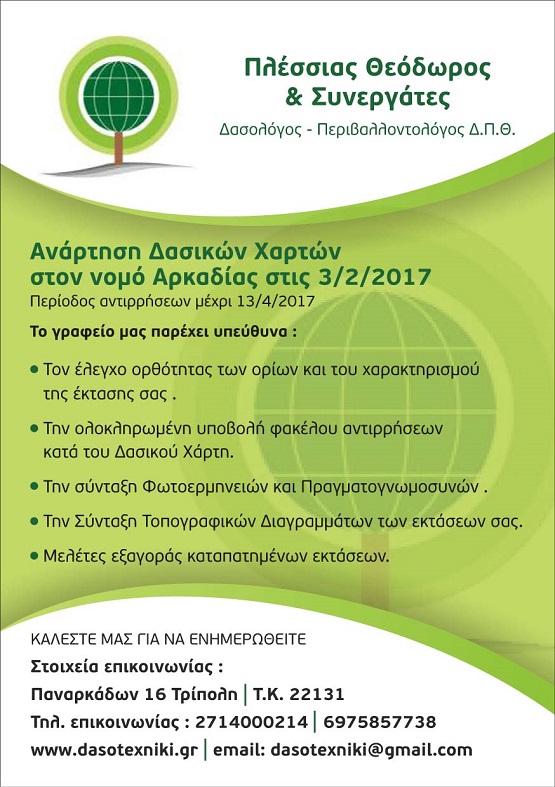 Πλέσσιας Θεόδωρος
& Συνεργάτες

Δασολόγος - Περιβαλλοντολόγος Δ.Π.Θ.

Ανάρτηση Δασικών Χαρτών
στον νομό Αρκαδίας στις 3/2/2017

Περίοδος αντιρρήσεων μέχρι 13/4/2017

Το γραφείο μας παρέχει υπεύθυνα :

• Τον έλεγχο ορθότητας των ορίων και του χαρακτηρισμού της έκτασης σας .

• Την ολοκληρωμένη υποβολή φακέλου αντιρρήσεων κατά του Δασικού Χάρτη.

• Την σύνταξη Φωτοερμηνειών και Πραγματογνωμοσυνών .

• Την Σύνταξη Τοπογραφικών Διαγραμμάτων των εκτάσεων σας.

• Μελέτες εξαγοράς καταπατημένων εκτάσεων.

ΚΑΛΕΣΤΕ ΜΑΣ ΓΙΑ ΝΑ ΕΝΗΜΕΡΩΘΕΙΤΕ

Στοιχεία επικοινωνίας :

Παναρκάδων 16 Τρίπολη | Τ.Κ. 22131

Τηλ. επικοινωνίας : 2714000214 | 6975857738

www.dasotexniki.gr | email: dasotexniki@gmail.com